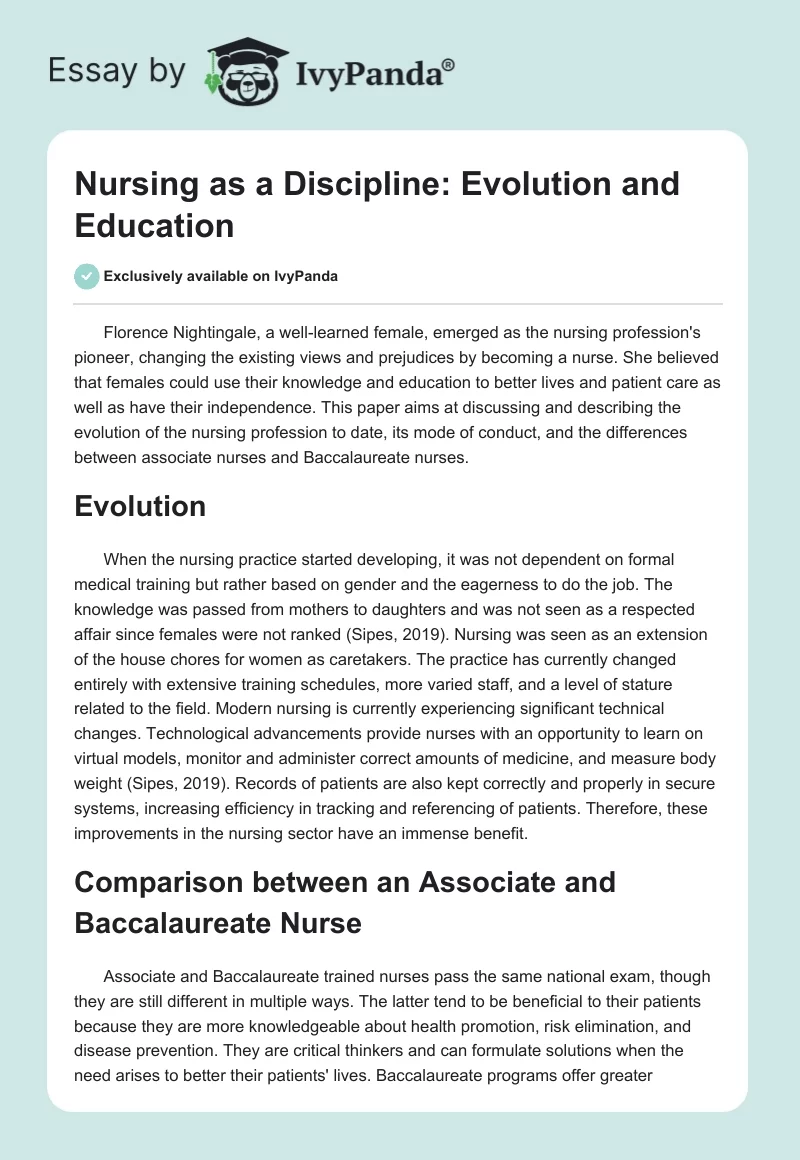 Essay by IvyPanda®

Nursing as a Discipline: Evolution and Education

Exclusively available on IvyPanda

Florence Nightingale, a well-learned female, emerged as the nursing profession's pioneer, changing the existing views and prejudices by becoming a nurse. She believed that females could use their knowledge and education to better lives and patient care as well as have their independence. This paper aims at discussing and describing the evolution of the nursing profession to date, its mode of conduct, and the differences between associate nurses and Baccalaureate nurses.

Evolution

When the nursing practice started developing, it was not dependent on formal medical training but rather based on gender and the eagerness to do the job. The knowledge was passed from mothers to daughters and was not seen as a respected affair since females were not ranked (Sipes, 2019). Nursing was seen as an extension of the house chores for women as caretakers. The practice has currently changed entirely with extensive training schedules, more varied staff, and a level of stature related to the field. Modern nursing is currently experiencing significant technical changes. Technological advancements provide nurses with an opportunity to learn on virtual models, monitor and administer correct amounts of medicine, and measure body weight (Sipes, 2019). Records of patients are also kept correctly and properly in secure systems, increasing efficiency in tracking and referencing of patients. Therefore, these improvements in the nursing sector have an immense benefit.

Comparison between an Associate and Baccalaureate Nurse

Associate and Baccalaureate trained nurses pass the same national exam, though they are still different in multiple ways. The latter tend to be beneficial to their patients because they are more knowledgeable about health promotion, risk elimination, and disease prevention. They are critical thinkers and can formulate solutions when the need arises to better their patients' lives. Baccalaureate programs offer greater